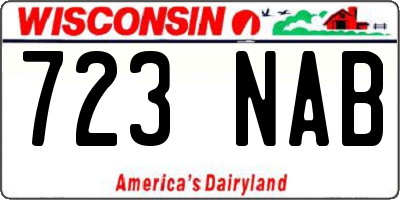 WISCONSIN

723 NAB

America's Dairyland